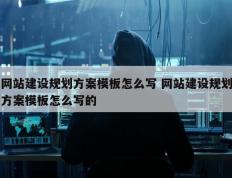 网站建设规划方案模板怎么写 网站建设规划方案模板怎么写的